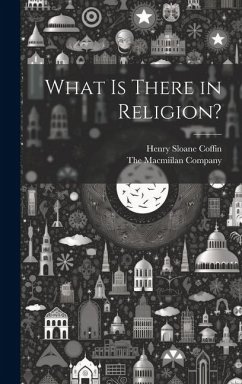 What Is There in Religion?

Henry Sloane Coffin
The Macmillan Company